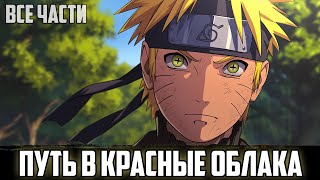 ВСЕ ЧАСТИ

ПУТЬ В КРАСНЫЕ ОБЛАКА